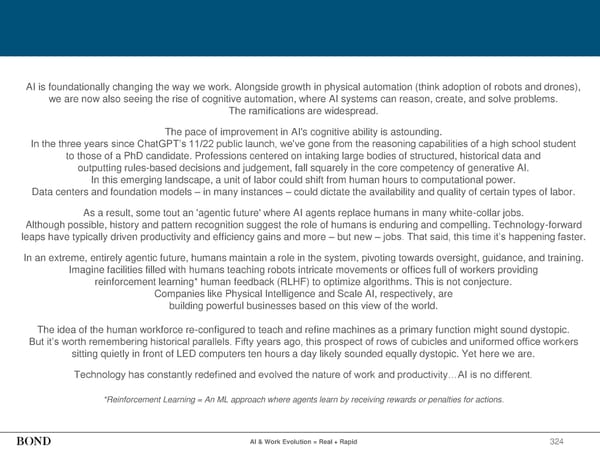 AI is foundationally changing the way we work. Alongside growth in physical automation (think adoption of robots and drones), we are now also seeing the rise of cognitive automation, where AI systems can reason, create, and solve problems. The ramifications are widespread.

The pace of improvement in AI's cognitive ability is astounding. In the three years since ChatGPT's 11/22 public launch, we've gone from the reasoning capabilities of a high school student to those of a PhD candidate. Professions centered on intaking large bodies of structured, historical data and outputting rules-based decisions and judgement, fall squarely in the core competency of generative AI. In this emerging landscape, a unit of labor could shift from human hours to computational power. Data centers and foundation models – in many instances – could dictate the availability and quality of certain types of labor.

As a result, some tout an 'agentic future' where AI agents replace humans in many white-collar jobs. Although possible, history and pattern recognition suggest the role of humans is enduring and compelling. Technology-forward leaps have typically driven productivity and efficiency gains and more – but new – jobs. That said, this time it's happening faster.

In an extreme, entirely agentic future, humans maintain a role in the system, pivoting towards oversight, guidance, and training. Imagine facilities filled with humans teaching robots intricate movements or offices full of workers providing reinforcement learning* human feedback (RLHF) to optimize algorithms. This is not conjecture. Companies like Physical Intelligence and Scale AI, respectively, are building powerful businesses based on this view of the world.

The idea of the human workforce re-configured to teach and refine machines as a primary function might sound dystopic. But it's worth remembering historical parallels. Fifty years ago, this prospect of rows of cubicles and uniformed office workers sitting quietly in front of LED computers ten hours a day likely sounded equally dystopic. Yet here we are.

Technology has constantly redefined and evolved the nature of work and productivity…AI is no different.

*Reinforcement Learning = An ML approach where agents learn by receiving rewards or penalties for actions.

BOND

AI & Work Evolution = Real + Rapid

324